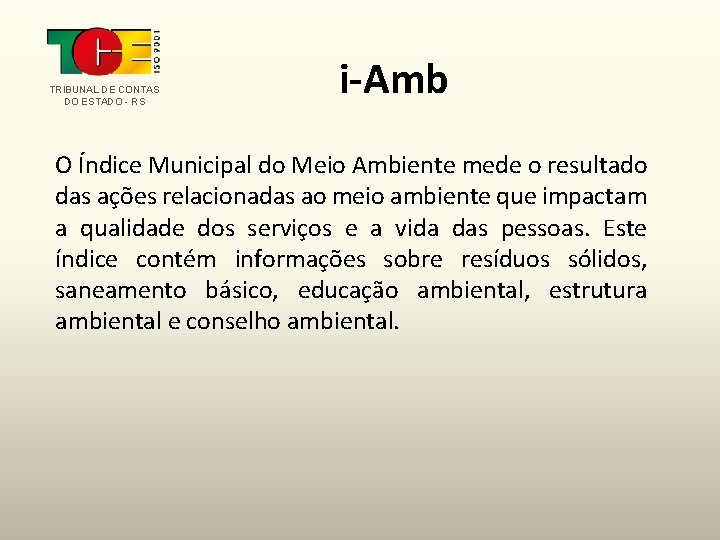 TCE
ISO 9001
TRIBUNAL DE CONTAS
DO ESTADO - RS

i-Amb

O Índice Municipal do Meio Ambiente mede o resultado das ações relacionadas ao meio ambiente que impactam a qualidade dos serviços e a vida das pessoas. Este índice contém informações sobre resíduos sólidos, saneamento básico, educação ambiental, estrutura ambiental e conselho ambiental.